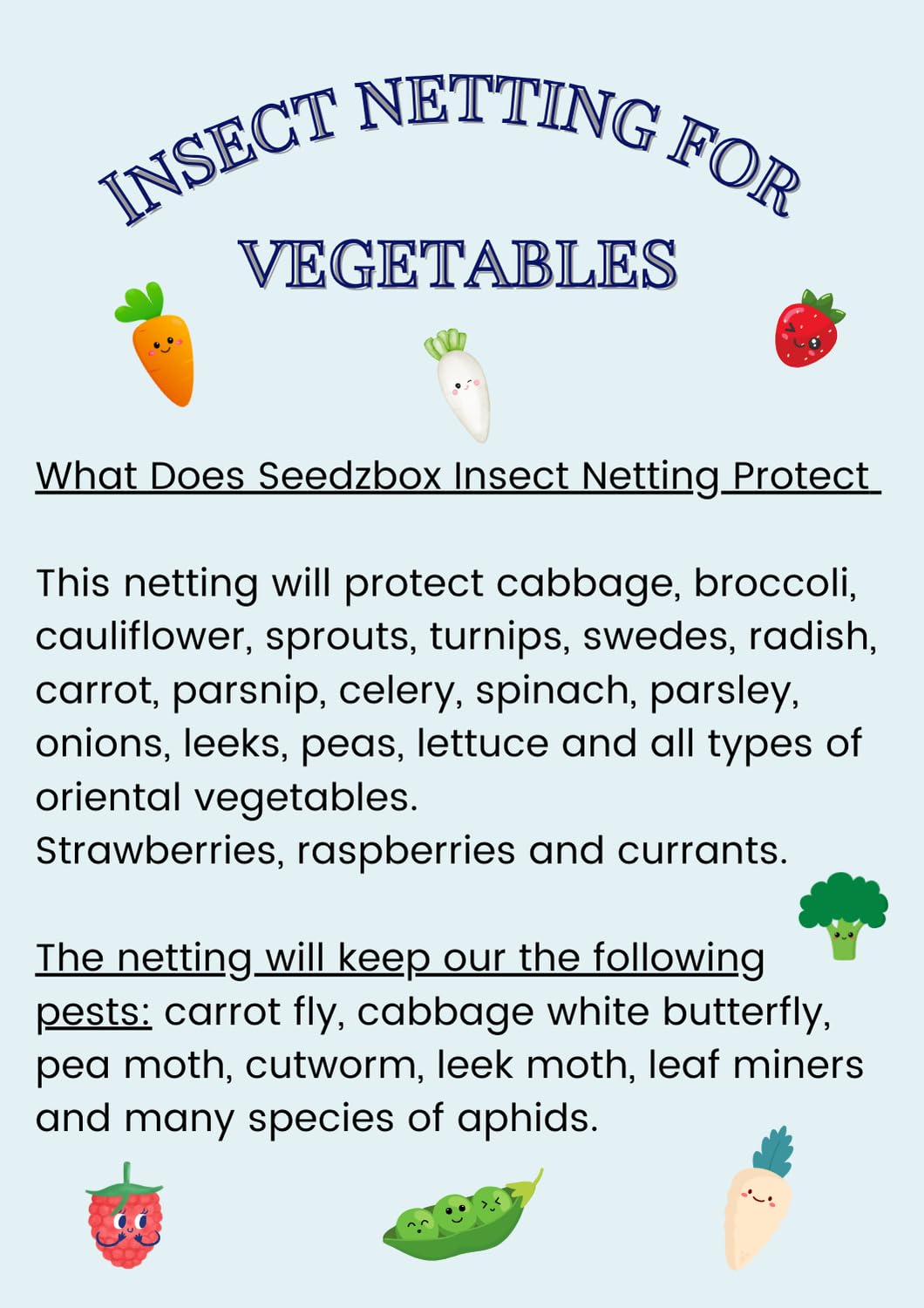 INSECT NETTING FOR VEGETABLES

What Does Seedzbox Insect Netting Protect

This netting will protect cabbage, broccoli, cauliflower, sprouts, turnips, swedes, radish, carrot, parsnip, celery, spinach, parsley, onions, leeks, peas, lettuce and all types of oriental vegetables.
Strawberries, raspberries and currants.

The netting will keep our the following pests: carrot fly, cabbage white butterfly, pea moth, cutworm, leek moth, leaf miners and many species of aphids.